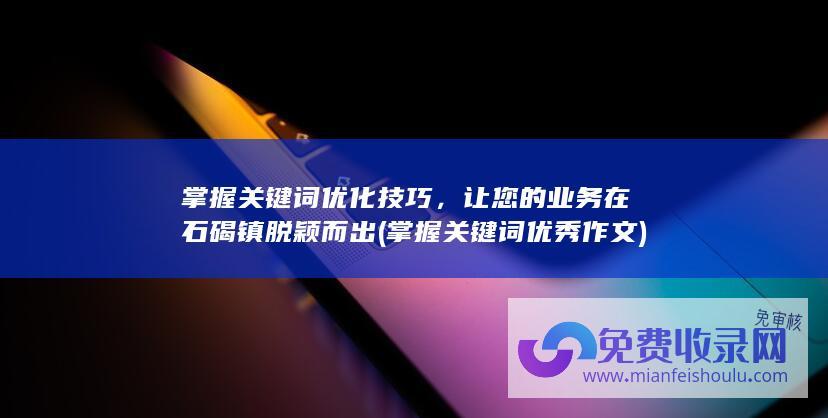 掌握关键词优化技巧，让您的业务在石碣镇脱颖而出(掌握关键词优秀作文)

免审核
免费收录网
www.mianfeishoulu.com